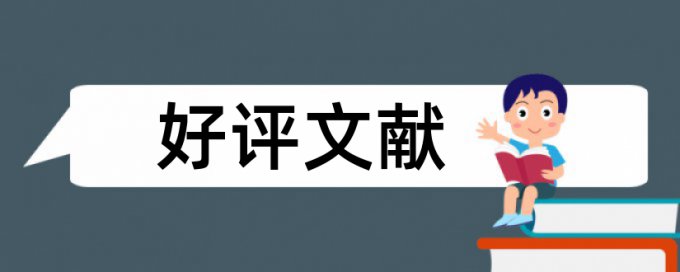 好评文献